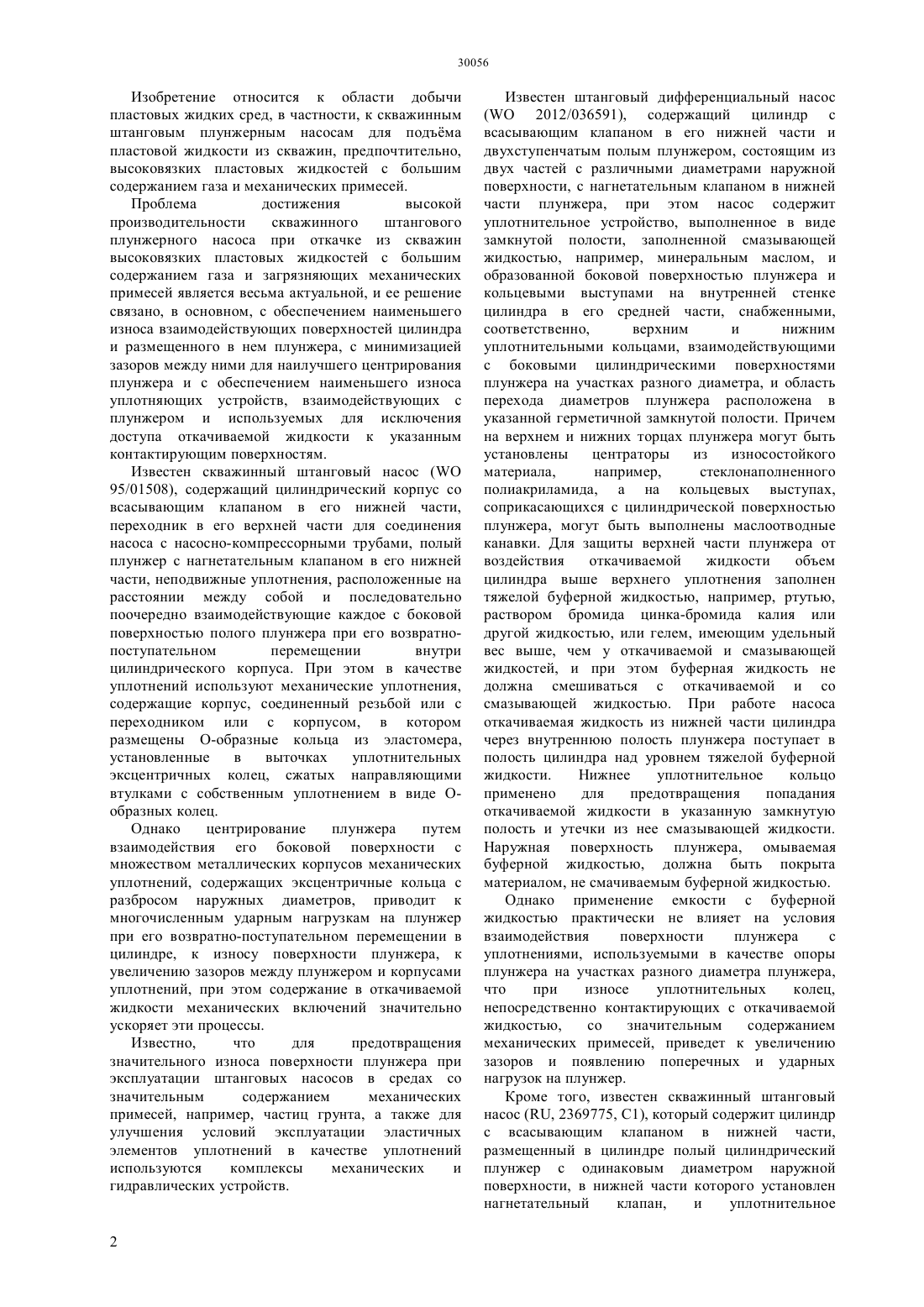 30056

Изобретение относится к области добычи пластовых жидких сред, в частности, к скважинным штанговым плунжерным насосам для подъёма пластовой жидкости из скважин, предпочтительно, высоковязких пластовых жидкостей с большим содержанием газа и механических примесей.

Проблема достижения высокой производительности скважинного штангового плунжерного насоса при откачке из скважин высоковязких пластовых жидкостей с большим содержанием газа и загрязняющих механических примесей является весьма актуальной, и ее решение связано, в основном, с обеспечением наименьшего износа взаимодействующих поверхностей цилиндра и размещенного в нем плунжера, с минимизацией зазоров между ними для наилучшего центрирования плунжера и с обеспечением наименьшего износа уплотняющих устройств, взаимодействующих с плунжером и используемых для исключения доступа откачиваемой жидкости к указанным контактирующим поверхностям.

Известен скважинный штанговый насос (WO 95/01508), содержащий цилиндрический корпус со всасывающим клапаном в его нижней части, переходник в его верхней части для соединения насоса с насосно-компрессорными трубами, полый плунжер с нагнетательным клапаном в его нижней части, неподвижные уплотнения, расположенные на расстоянии между собой и последовательно поочередно взаимодействующие каждое с боковой поверхностью полого плунжера при его возвратно-поступательном перемещении внутри цилиндрического корпуса. При этом в качестве уплотнений используют механические уплотнения, содержащие корпус, соединенный резьбой или с переходником или с корпусом, в котором размещены О-образные кольца из эластомера, установленные в выточках уплотнительных эксцентричных колец, сжатых направляющими втулками с собственным уплотнением в виде О-образных колец.

Однако центрирование плунжера путем взаимодействия его боковой поверхности с множеством металлических корпусов механических уплотнений, содержащих эксцентричные кольца с разбросом наружных диаметров, приводит к многочисленным ударным нагрузкам на плунжер при его возвратно-поступательном перемещении в цилиндре, к износу поверхности плунжера, к увеличению зазоров между плунжером и корпусами уплотнений, при этом содержание в откачиваемой жидкости механических включений значительно ускоряет эти процессы.

Известно, что для предотвращения значительного износа поверхности плунжера при эксплуатации штанговых насосов в средах со значительным содержанием механических примесей, например, частиц грунта, а также для улучшения условий эксплуатации эластичных элементов уплотнений в качестве уплотнений используются комплексы механических и гидравлических устройств.

Известен штанговый дифференциальный насос (WO 2012/036591), содержащий цилиндр с всасывающим клапаном в его нижней части и двухступенчатым полым плунжером, состоящим из двух частей с различными диаметрами наружной поверхности, с нагнетательным клапаном в нижней части плунжера, при этом насос содержит уплотнительное устройство, выполненное в виде замкнутой полости, заполненной смазывающей жидкостью, например, минеральным маслом, и образованной боковой поверхностью плунжера и кольцевыми выступами на внутренней стенке цилиндра в его средней части, снабженными, соответственно, верхним и нижним уплотнительными кольцами, взаимодействующими с боковыми цилиндрическими поверхностями плунжера на участках разного диаметра, и область перехода диаметров плунжера расположена в указанной герметичной замкнутой полости. Причем на верхнем и нижних торцах плунжера могут быть установлены центраторы из износостойкого материала, например, стеклонаполненного полиакриламида, а на кольцевых выступах, соприкасающихся с цилиндрической поверхностью плунжера, могут быть выполнены маслоотводные канавки. Для защиты верхней части плунжера от воздействия откачиваемой жидкости объем цилиндра выше верхнего уплотнения заполнен тяжелой буферной жидкостью, например, ртутью, раствором бромида цинка-бромида калия или другой жидкостью, или гелем, имеющим удельный вес выше, чем у откачиваемой и смазывающей жидкостей, и при этом буферная жидкость не должна смешиваться с откачиваемой и со смазывающей жидкостью. При работе насоса откачиваемая жидкость из нижней части цилиндра через внутреннюю полость плунжера поступает в полость цилиндра над уровнем тяжелой буферной жидкости. Нижнее уплотнительное кольцо применено для предотвращения попадания откачиваемой жидкости в указанную замкнутую полость и утечки из нее смазывающей жидкости. Наружная поверхность плунжера, омываемая буферной жидкостью, должна быть покрыта материалом, не смачиваемым буферной жидкостью.

Однако применение емкости с буферной жидкостью практически не влияет на условия взаимодействия поверхности плунжера с уплотнениями, используемыми в качестве опоры плунжера на участках разного диаметра плунжера, что при износе уплотнительных колец, непосредственно контактирующих с откачиваемой жидкостью, со значительным содержанием механических примесей, приведет к увеличению зазоров и появлению поперечных и ударных нагрузок на плунжер.

Кроме того, известен скважинный штанговый насос (RU, 2369775, C1), который содержит цилиндр с всасывающим клапаном в нижней части, размещенный в цилиндре полый цилиндрический плунжер с одинаковым диаметром наружной поверхности, в нижней части которого установлен нагнетательный клапан, и уплотнительное

2